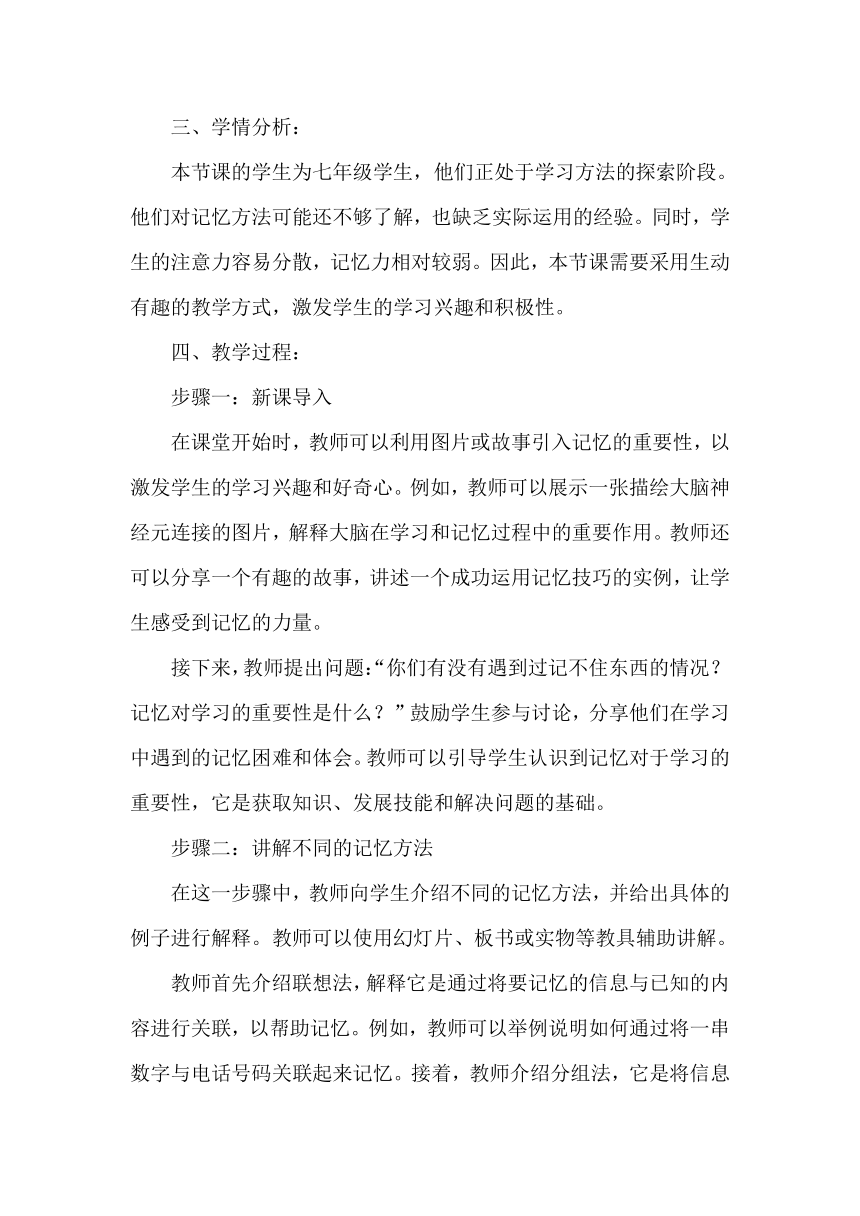 三、学情分析：

本节课的学生为七年级学生，他们正处于学习方法的探索阶段。他们对记忆方法可能还不够了解，也缺乏实际运用的经验。同时，学生的注意力容易分散，记忆力相对较弱。因此，本节课需要采用生动有趣的教学方式，激发学生的学习兴趣和积极性。

四、教学过程：

步骤一：新课导入

在课堂开始时，教师可以利用图片或故事引入记忆的重要性，以激发学生的学习兴趣和好奇心。例如，教师可以展示一张描绘大脑神经元连接的图片，解释大脑在学习和记忆过程中的重要作用。教师还可以分享一个有趣的故事，讲述一个成功运用记忆技巧的实例，让学生感受到记忆的力量。

接下来，教师提出问题：“你们有没有遇到过记不住东西的情况？记忆对学习的重要性是什么？”鼓励学生参与讨论，分享他们在学习中遇到的记忆困难和体会。教师可以引导学生认识到记忆对于学习的重要性，它是获取知识、发展技能和解决问题的基础。

步骤二：讲解不同的记忆方法

在这一步骤中，教师向学生介绍不同的记忆方法，并给出具体的例子进行解释。教师可以使用幻灯片、板书或实物等教具辅助讲解。

教师首先介绍联想法，解释它是通过将要记忆的信息与已知的内容进行关联，以帮助记忆。例如，教师可以举例说明如何通过将一串数字与电话号码关联起来记忆。接着，教师介绍分组法，它是将信息